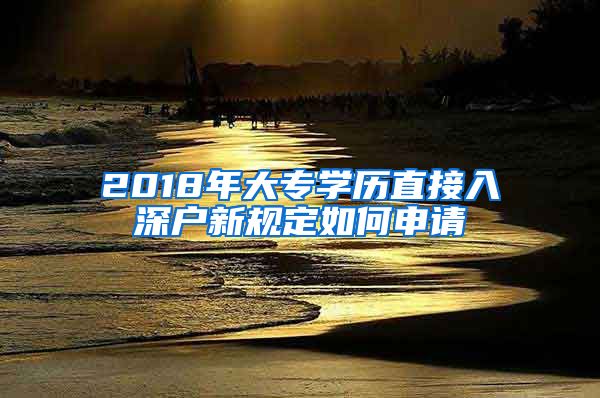 2018年大专学历直接入深户新规定如何申请